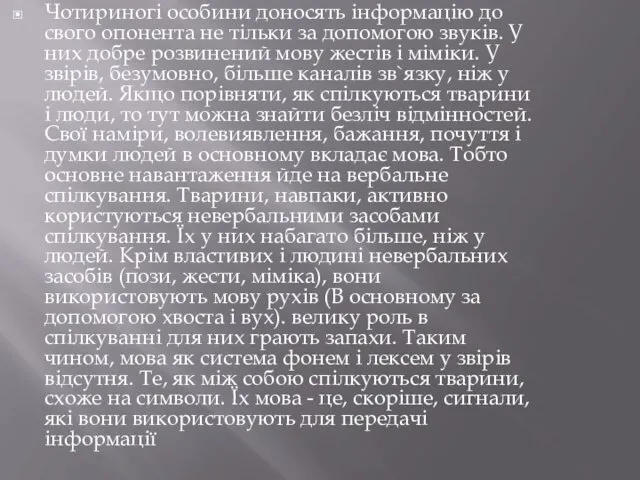 Чотириногі особини доносять інформацію до свого опонента не тільки за допомогою звуків. У них добре розвинений мову жестів і міміки. У звірів, безумовно, більше каналів зв`язку, ніж у людей. Якщо порівняти, як спілкуються тварини і люди, то тут можна знайти безліч відмінностей. Свої наміри, волевиявлення, бажання, почуття і думки людей в основному вкладає мова. Тобто основне навантаження йде на вербальне спілкування. Тварини, навпаки, активно користуються невербальними засобами спілкування. Їх у них набагато більше, ніж у людей. Крім властивих і людині невербальних засобів (пози, жести, міміка), вони використовують мову рухів (В основному за допомогою хвоста і вух). велику роль в спілкуванні для них грають запахи. Таким чином, мова як система фонем і лексем у звірів відсутня. Те, як між собою спілкуються тварини, схоже на символи. Їх мова - це, скоріше, сигнали, які вони використовують для передачі інформації